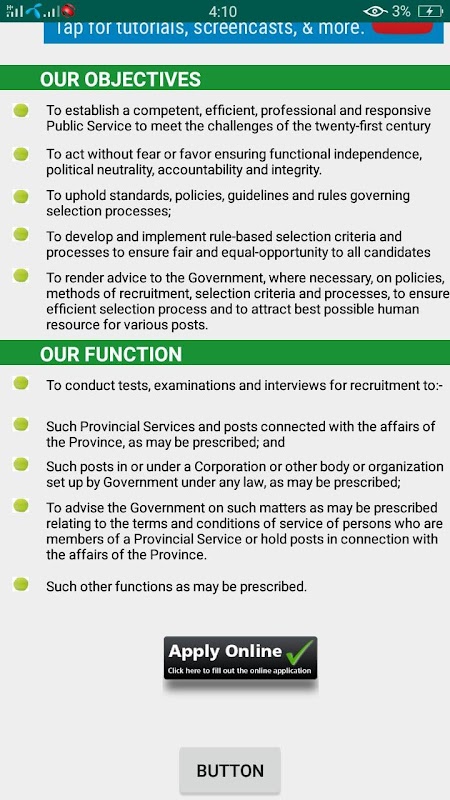 4:10
3%

Tap for tutorials, screencasts, & more.

OUR OBJECTIVES

To establish a competent, efficient, professional and responsive Public Service to meet the challenges of the twenty-first century

To act without fear or favor ensuring functional independence, political neutrality, accountability and integrity.

To uphold standards, policies, guidelines and rules governing selection processes;

To develop and implement rule-based selection criteria and processes to ensure fair and equal-opportunity to all candidates

To render advice to the Government, where necessary, on policies, methods of recruitment, selection criteria and processes, to ensure efficient selection process and to attract best possible human resource for various posts.

OUR FUNCTION

To conduct tests, examinations and interviews for recruitment to:-

Such Provincial Services and posts connected with the affairs of the Province, as may be prescribed; and

Such posts in or under a Corporation or other body or organization set up by Government under any law, as may be prescribed;

To advise the Government on such matters as may be prescribed relating to the terms and conditions of service of persons who are members of a Provincial Service or hold posts in connection with the affairs of the Province.

Such other functions as may be prescribed.

Apply Online
Click here to fill out the online application

BUTTON